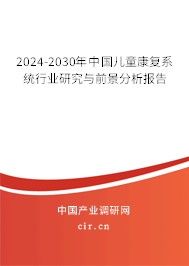 2024-2030年中国儿童康复系统行业研究与前景分析报告

中国产业调研网

cir.cn